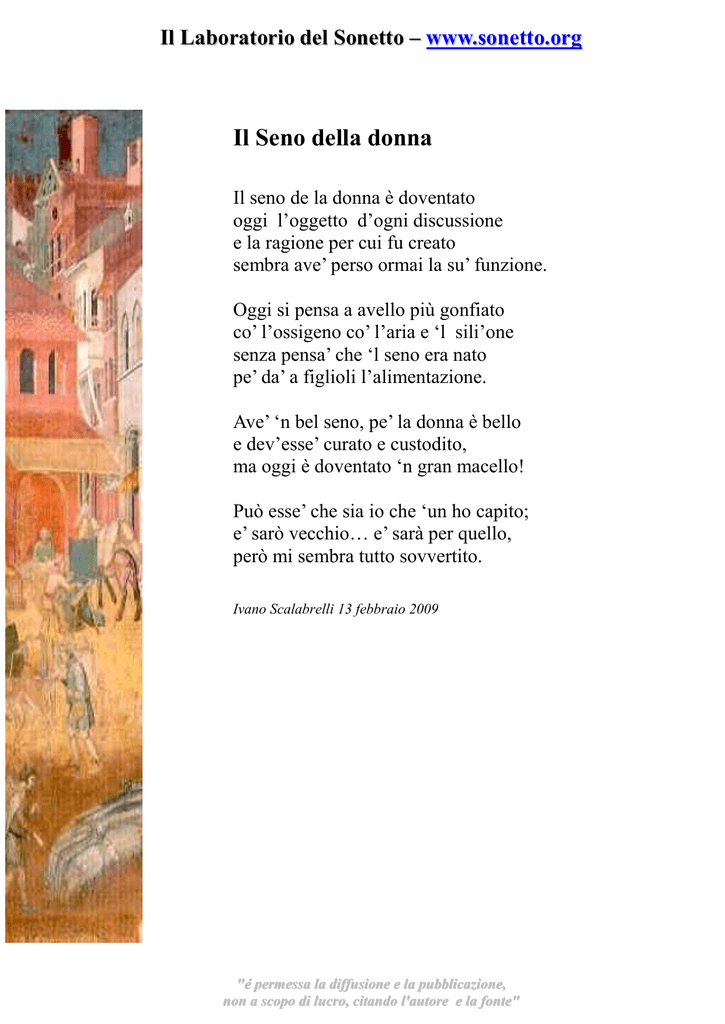 Il Laboratorio del Sonetto – www.sonetto.org

Il Seno della donna

Il seno de la donna è doventato
oggi l'oggetto d'ogni discussione
e la ragione per cui fu creato
sembra ave' perso ormai la su' funzione.

Oggi si pensa a avello più gonfiato
co' l'ossigeno co' l'aria e 'l sili'one
senza pensa' che 'l seno era nato
pe' da' a figlioli l'alimentazione.

Ave' 'n bel seno, pe' la donna è bello
e dev'esse' curato e custodito,
ma oggi è doventato 'n gran macello!

Può esse' che sia io che 'un ho capito;
e' sarò vecchio… e' sarà per quello,
però mi sembra tutto sovvertito.

Ivano Scalabrelli 13 febbraio 2009

"é permessa la diffusione e la pubblicazione,
non a scopo di lucro, citando l'autore e la fonte"